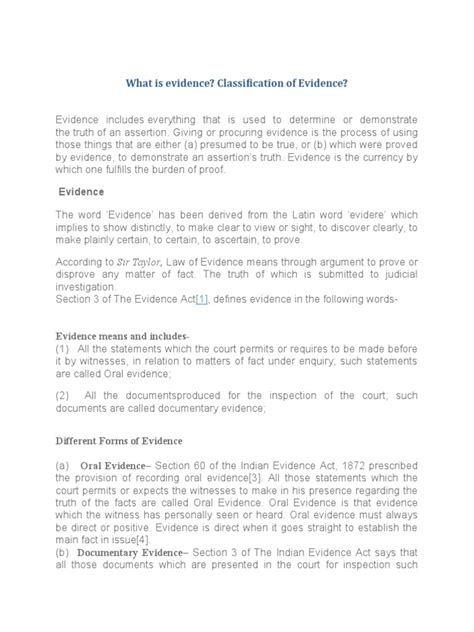 What is evidence? Classification of Evidence?

Evidence includes everything that is used to determine or demonstrate the truth of an assertion. Giving or procuring evidence is the process of using those things that are either (a) presumed to be true, or (b) which were proved by evidence, to demonstrate an assertion's truth. Evidence is the currency by which one fulfills the burden of proof.

Evidence

The word 'Evidence' has been derived from the Latin word 'evidere' which implies to show distinctly, to make clear to view or sight, to discover clearly, to make plainly certain, to certain, to ascertain, to prove.

According to Sir Taylor, Law of Evidence means through argument to prove or disprove any matter of fact. The truth of which is submitted to judicial investigation.
Section 3 of The Evidence Act[1], defines evidence in the following words-

Evidence means and includes-
(1) All the statements which the court permits or requires to be made before it by witnesses, in relation to matters of fact under enquiry; such statements are called Oral evidence;

(2) All the documentsproduced for the inspection of the court; such documents are called documentary evidence;

Different Forms of Evidence

(a) Oral Evidence– Section 60 of the Indian Evidence Act, 1872 prescribed the provision of recording oral evidence[3]. All those statements which the court permits or expects the witnesses to make in his presence regarding the truth of the facts are called Oral Evidence. Oral Evidence is that evidence which the witness has personally seen or heard. Oral evidence must always be direct or positive. Evidence is direct when it goes straight to establish the main fact in issue[4].
(b) Documentary Evidence– Section 3 of The Indian Evidence Act says that all those documents which are presented in the court for inspection such